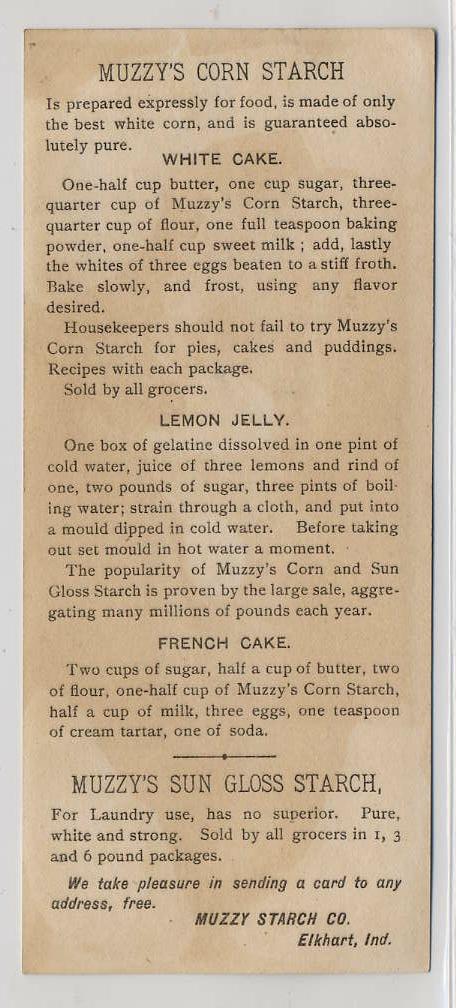 MUZZY'S CORN STARCH

Is prepared expressly for food, is made of only the best white corn, and is guaranteed absolutely pure.

WHITE CAKE.

One-half cup butter, one cup sugar, three-quarter cup of Muzzy's Corn Starch, three-quarter cup of flour, one full teaspoon baking powder, one-half cup sweet milk ; add, lastly the whites of three eggs beaten to a stiff froth. Bake slowly, and frost, using any flavor desired.

Housekeepers should not fail to try Muzzy's Corn Starch for pies, cakes and puddings. Recipes with each package.

Sold by all grocers.

LEMON JELLY.

One box of gelatine dissolved in one pint of cold water, juice of three lemons and rind of one, two pounds of sugar, three pints of boiling water; strain through a cloth, and put into a mould dipped in cold water. Before taking out set mould in hot water a moment.

The popularity of Muzzy's Corn and Sun Gloss Starch is proven by the large sale, aggregating many millions of pounds each year.

FRENCH CAKE.

Two cups of sugar, half a cup of butter, two of flour, one-half cup of Muzzy's Corn Starch, half a cup of milk, three eggs, one teaspoon of cream tartar, one of soda.

MUZZY'S SUN GLOSS STARCH,

For Laundry use, has no superior. Pure, white and strong. Sold by all grocers in 1, 3 and 6 pound packages.

We take pleasure in sending a card to any address, free.

MUZZY STARCH CO.
Elkhart, Ind.